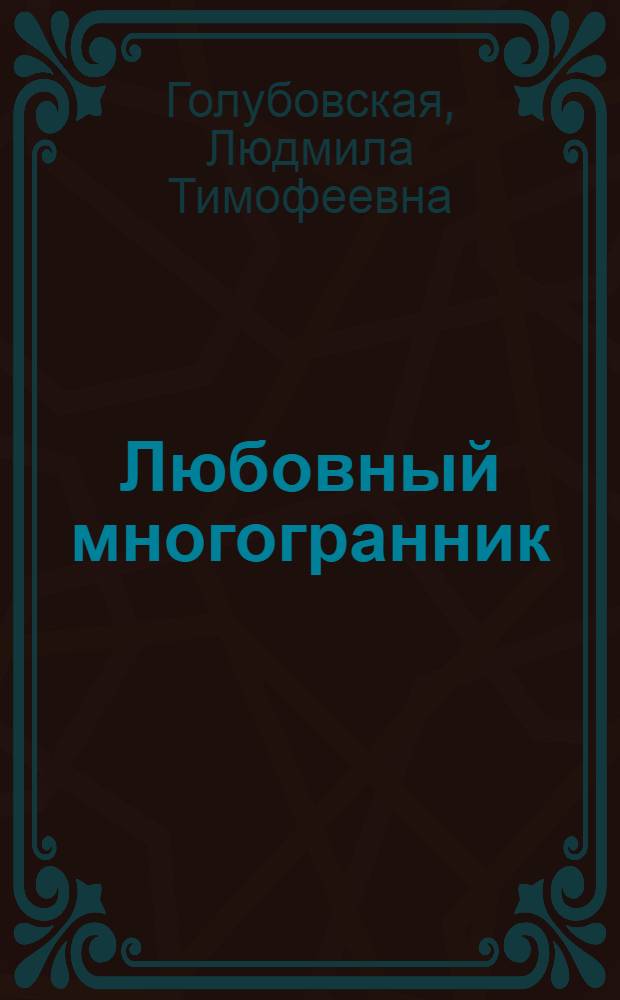 Голубовская, Людмила Тимофеевна

Любовный многогранник